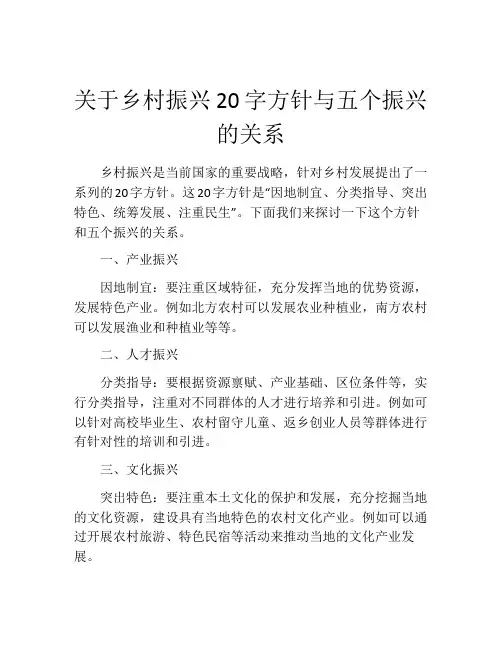 关于乡村振兴20字方针与五个振兴的关系

乡村振兴是当前国家的重要战略，针对乡村发展提出了一系列的20字方针。这20字方针是“因地制宜、分类指导、突出特色、统筹发展、注重民生”。下面我们来探讨一下这个方针和五个振兴的关系。

一、产业振兴

因地制宜：要注重区域特征，充分发挥当地的优势资源，发展特色产业。例如北方农村可以发展农业种植业，南方农村可以发展渔业和种植业等等。

二、人才振兴

分类指导：要根据资源禀赋、产业基础、区位条件等，实行分类指导，注重对不同群体的人才进行培养和引进。例如可以针对高校毕业生、农村留守儿童、返乡创业人员等群体进行有针对性的培训和引进。

三、文化振兴

突出特色：要注重本土文化的保护和发展，充分挖掘当地的文化资源，建设具有当地特色的农村文化产业。例如可以通过开展农村旅游、特色民宿等活动来推动当地的文化产业发展。